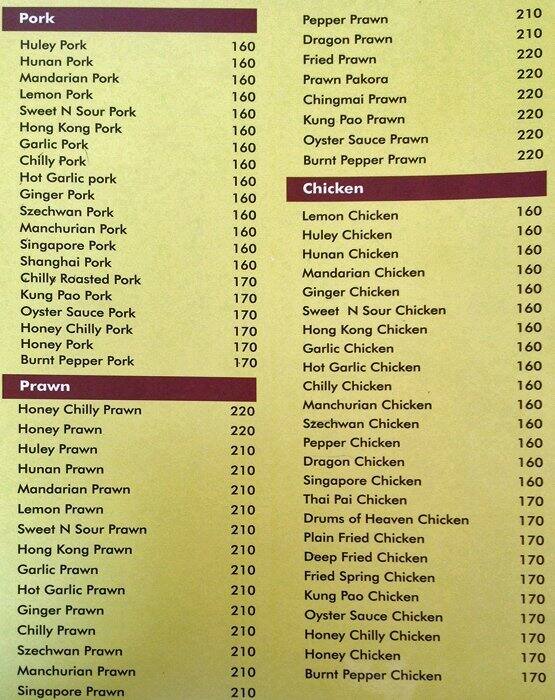 Pork

Huley Pork 160
Hunan Pork 160
Mandarian Pork 160
Lemon Pork 160
Sweet N Sour Pork 160
Hong Kong Pork 160
Garlic Pork 160
Chilly Pork 160
Hot Garlic pork 160
Ginger Pork 160
Szechwan Pork 160
Manchurian Pork 160
Singapore Pork 160
Shanghai Pork 160
Chilly Roasted Pork 170
Kung Pao Pork 170
Oyster Sauce Pork 170
Honey Chilly Pork 170
Honey Pork 170
Burnt Pepper Pork 170

Prawn

Honey Chilly Prawn 220
Honey Prawn 220
Huley Prawn 210
Hunan Prawn 210
Mandarian Prawn 210
Lemon Prawn 210
Sweet N Sour Prawn 210
Hong Kong Prawn 210
Garlic Prawn 210
Hot Garlic Prawn 210
Ginger Prawn 210
Chilly Prawn 210
Szechwan Prawn 210
Manchurian Prawn 210
Singapore Prawn 210

Pepper Prawn 210
Dragon Prawn 210
Fried Prawn 220
Prawn Pakora 220
Chingmai Prawn 220
Kung Pao Prawn 220
Oyster Sauce Prawn 220
Burnt Pepper Prawn 220

Chicken

Lemon Chicken 160
Huley Chicken 160
Hunan Chicken 160
Mandarian Chicken 160
Ginger Chicken 160
Sweet N Sour Chicken 160
Hong Kong Chicken 160
Garlic Chicken 160
Hot Garlic Chicken 160
Chilly Chicken 160
Manchurian Chicken 160
Szechwan Chicken 160
Pepper Chicken 160
Dragon Chicken 160
Singapore Chicken 160
Thai Pai Chicken 170
Drums of Heaven Chicken 170
Plain Fried Chicken 170
Deep Fried Chicken 170
Fried Spring Chicken 170
Kung Pao Chicken 170
Oyster Sauce Chicken 170
Honey Chilly Chicken 170
Honey Chicken 170
Burnt Pepper Chicken 170